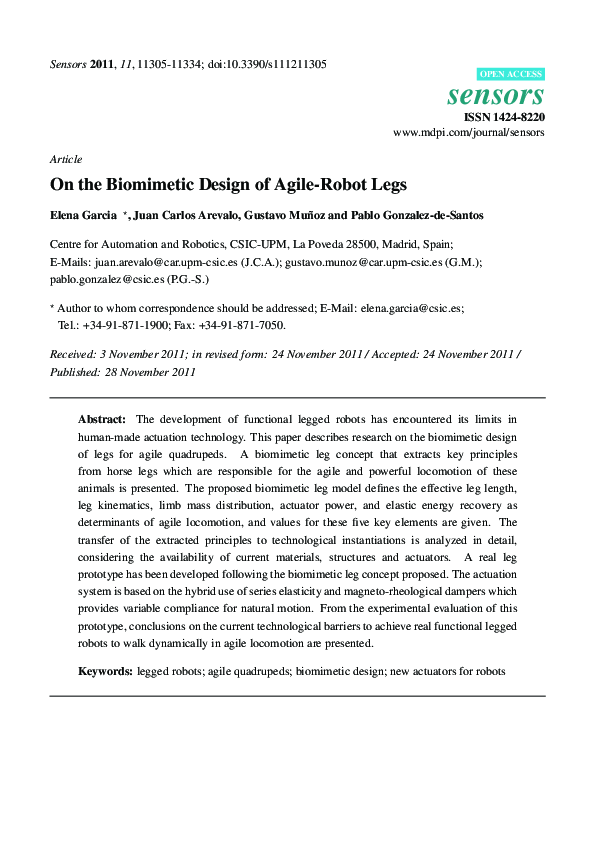 Sensors 2011, 11, 11305-11334; doi:10.3390/s111211305

OPEN ACCESS
sensors
ISSN 1424-8220
www.mdpi.com/journal/sensors

Article

On the Biomimetic Design of Agile-Robot Legs

Elena Garcia *, Juan Carlos Arevalo, Gustavo Muñoz and Pablo Gonzalez-de-Santos

Centre for Automation and Robotics, CSIC-UPM, La Poveda 28500, Madrid, Spain; E-Mails: juan.arevalo@car.upm-csic.es (J.C.A.); gustavo.munoz@car.upm-csic.es (G.M.); pablo.gonzalez@csic.es (P.G.-S.)

* Author to whom correspondence should be addressed; E-Mail: elena.garcia@csic.es; Tel.: +34-91-871-1900; Fax: +34-91-871-7050.

Received: 3 November 2011; in revised form: 24 November 2011 / Accepted: 24 November 2011 / Published: 28 November 2011

Abstract: The development of functional legged robots has encountered its limits in human-made actuation technology. This paper describes research on the biomimetic design of legs for agile quadrupeds. A biomimetic leg concept that extracts key principles from horse legs which are responsible for the agile and powerful locomotion of these animals is presented. The proposed biomimetic leg model defines the effective leg length, leg kinematics, limb mass distribution, actuator power, and elastic energy recovery as determinants of agile locomotion, and values for these five key elements are given. The transfer of the extracted principles to technological instantiations is analyzed in detail, considering the availability of current materials, structures and actuators. A real leg prototype has been developed following the biomimetic leg concept proposed. The actuation system is based on the hybrid use of series elasticity and magneto-rheological dampers which provides variable compliance for natural motion. From the experimental evaluation of this prototype, conclusions on the current technological barriers to achieve real functional legged robots to walk dynamically in agile locomotion are presented.

Keywords: legged robots; agile quadrupeds; biomimetic design; new actuators for robots